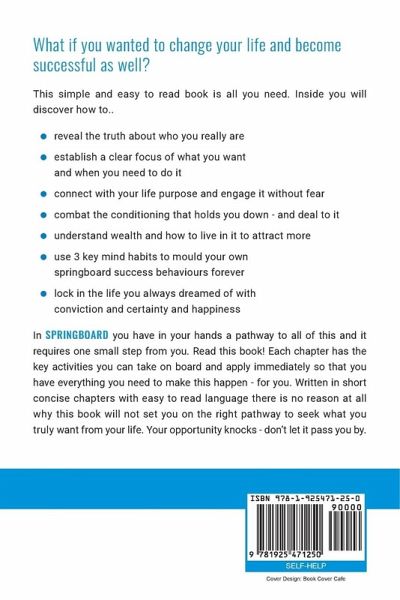 What if you wanted to change your life and become successful as well?

This simple and easy to read book is all you need. Inside you will discover how to..

- reveal the truth about who you really are
- establish a clear focus of what you want and when you need to do it
- connect with your life purpose and engage it without fear
- combat the conditioning that holds you down - and deal to it
- understand wealth and how to live in it to attract more
- use 3 key mind habits to mould your own springboard success behaviours forever
- lock in the life you always dreamed of with conviction and certainty and happiness

In SPRINGBOARD you have in your hands a pathway to all of this and it requires one small step from you. Read this book! Each chapter has the key activities you can take on board and apply immediately so that you have everything you need to make this happen - for you. Written in short concise chapters with easy to read language there is no reason at all why this book will not set you on the right pathway to seek what you truly want from your life. Your opportunity knocks - don't let it pass you by.

ISBN 978-1-925471-25-0
90000
9 781925 471250
SELF-HELP

Cover Design: Book Cover Cafe